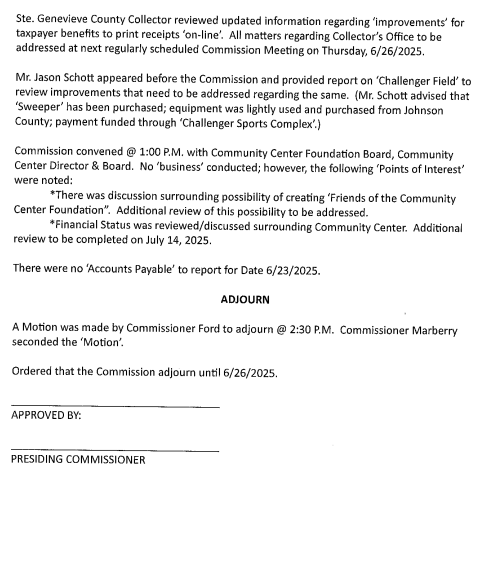 Ste. Genevieve County Collector reviewed updated information regarding 'improvements' for taxpayer benefits to print receipts 'on-line'. All matters regarding Collector's Office to be addressed at next regularly scheduled Commission Meeting on Thursday, 6/26/2025.

Mr. Jason Schott appeared before the Commission and provided report on 'Challenger Field' to review improvements that need to be addressed regarding the same. (Mr. Schott advised that 'Sweeper' has been purchased; equipment was lightly used and purchased from Johnson County; payment funded through 'Challenger Sports Complex'.)

Commission convened @ 1:00 P.M. with Community Center Foundation Board, Community Center Director & Board. No 'business' conducted; however, the following 'Points of Interest' were noted:

*There was discussion surrounding possibility of creating 'Friends of the Community Center Foundation". Additional review of this possibility to be addressed.

*Financial Status was reviewed/discussed surrounding Community Center. Additional review to be completed on July 14, 2025.

There were no 'Accounts Payable' to report for Date 6/23/2025.

ADJOURN

A Motion was made by Commissioner Ford to adjourn @ 2:30 P.M. Commissioner Marberry seconded the 'Motion'.

Ordered that the Commission adjourn until 6/26/2025.

APPROVED BY:

PRESIDING COMMISSIONER